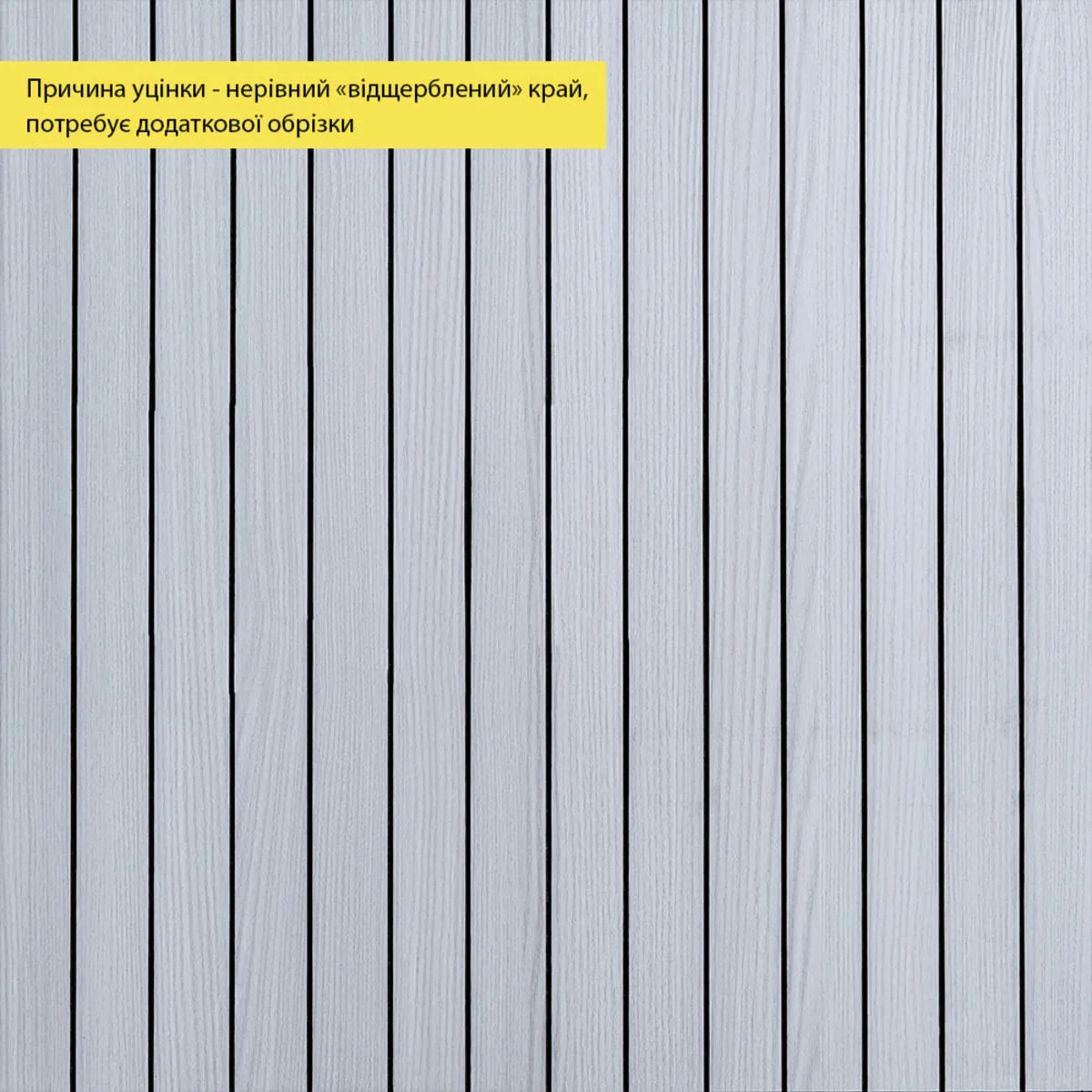 Причина уцінки - нерівний «відщерблений» край, потребує додаткової обрізки